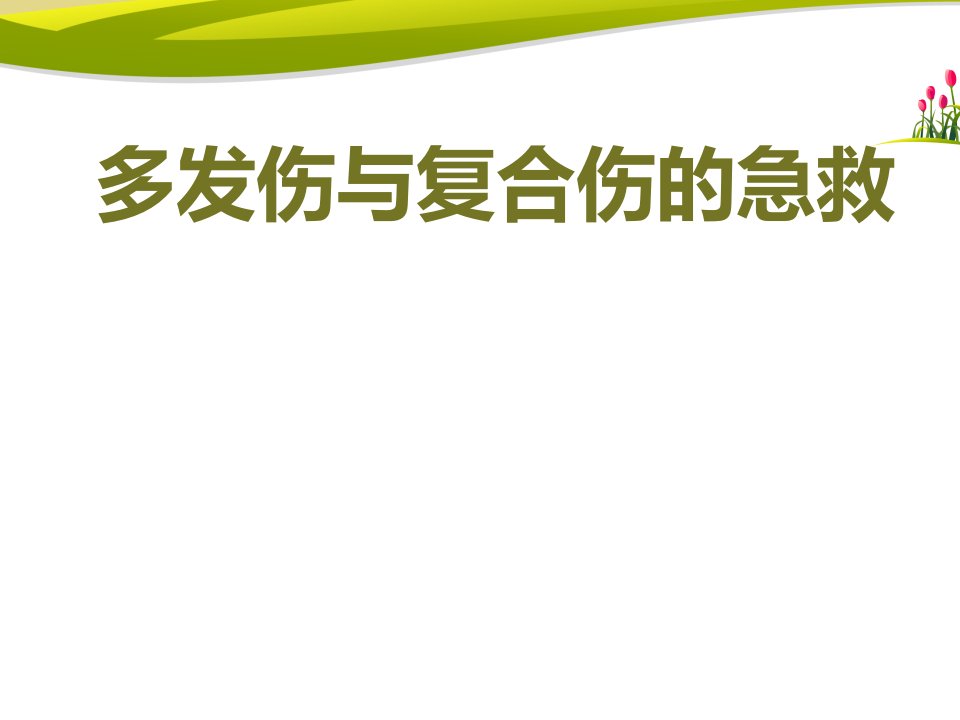 多发伤与复合伤的急救